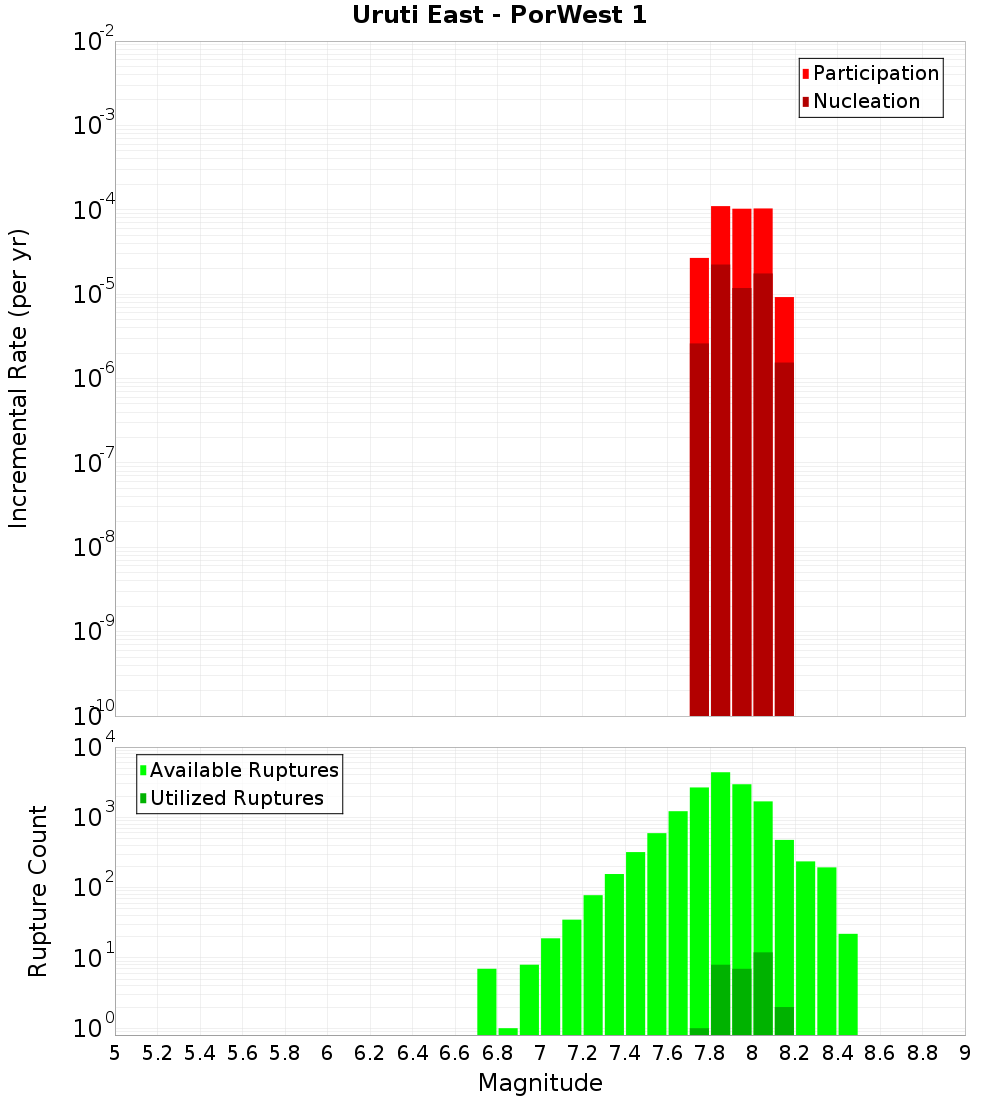 Uruti East - PorWest 1

Participation
Nucleation

Incremental Rate (per yr)

$10^{-2}$
$10^{-3}$
$10^{-4}$
$10^{-5}$
$10^{-6}$
$10^{-7}$
$10^{-8}$
$10^{-9}$
$10^{-10}$

Available Ruptures
Utilized Ruptures

Rupture Count

$10^{4}$
$10^{3}$
$10^{2}$
$10^{1}$
$10^{0}$

5 5.2 5.4 5.6 5.8 6 6.2 6.4 6.6 6.8 7 7.2 7.4 7.6 7.8 8 8.2 8.4 8.6 8.8 9

Magnitude